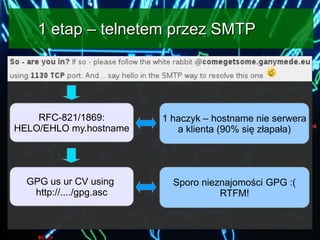 1 etap – telnetem przez SMTP

So - are you in? If so - please follow the white rabbit @comegetsome.ganymede.eu using 1130 TCP port. And... say hello in the SMTP way to resolve this one

RFC-821/1869: HELO/EHLO my.hostname

1 haczyk – hostname nie serwera a klienta (90% się złapała)

GPG us ur CV using http://..../gpg.asc

Sporo nieznajomości GPG :( RTFM!